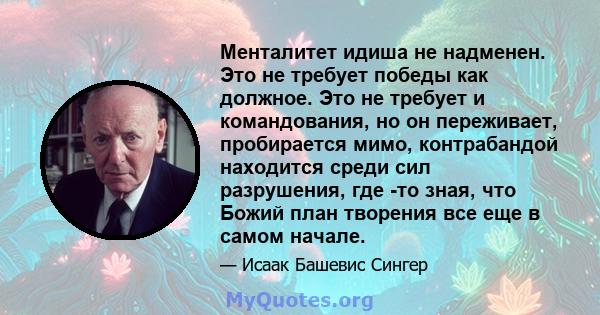 Менталитет идиша не надменен. Это не требует победы как должное. Это не требует и командования, но он переживает, пробирается мимо, контрабандой находится среди сил разрушения, где -то зная, что Божий план творения все еще в самом начале.

— Исаак Башевис Сингер

MyQuotes.org